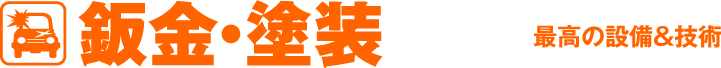 鈑金・塗装

最高の設備&技術